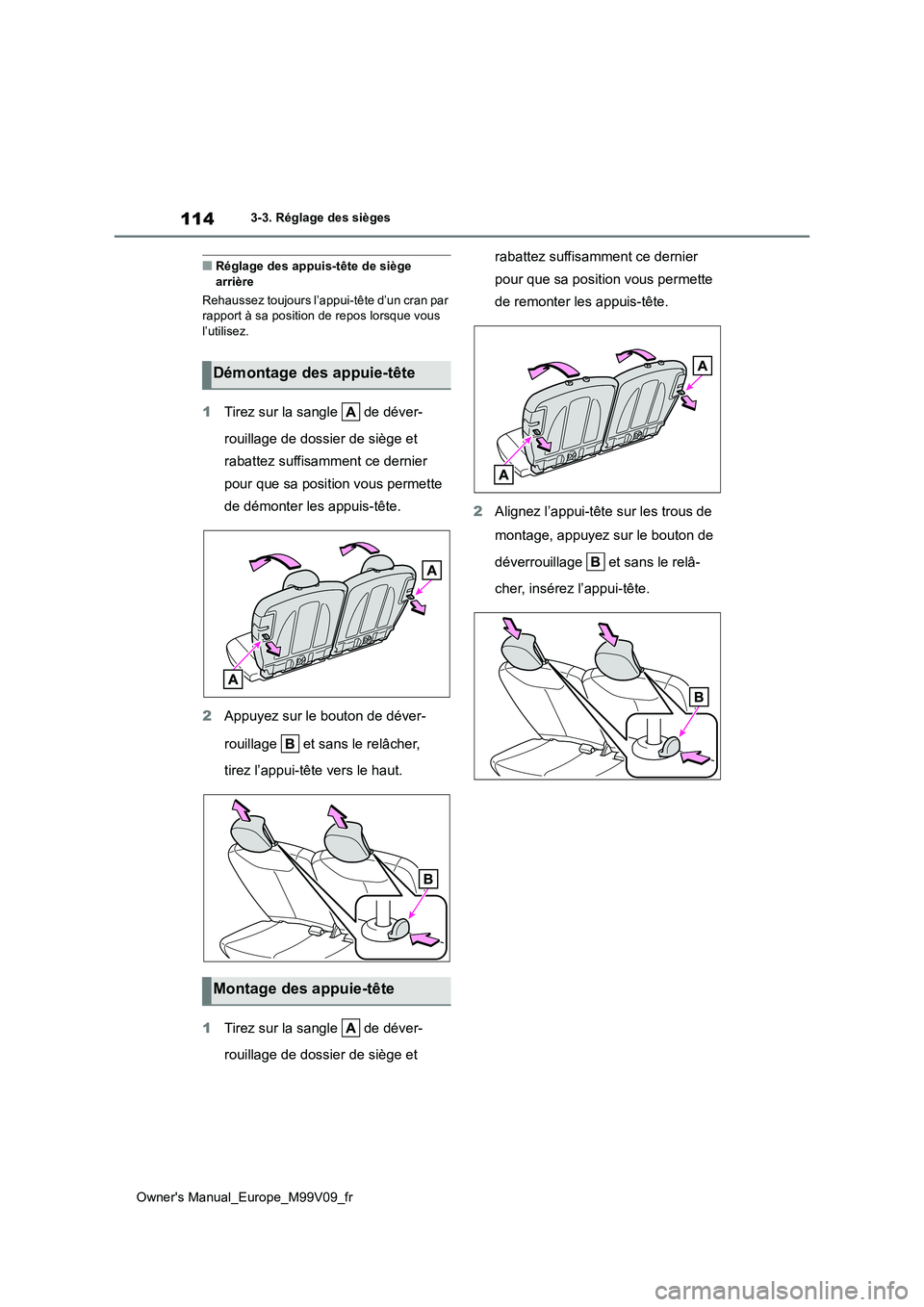 114

3-3. Réglage des sièges

■ Réglage des appuis-tête de siège arrière

Rehaussez toujours l'appui-tête d'un cran par rapport à sa position de repos lorsque vous l'utilisez.

Démontage des appuie-tête

1 Tirez sur la sangle A de déverrouillage de dossier de siège et rabattez suffisamment ce dernier pour que sa position vous permette de démonter les appuis-tête.

A

A

2 Appuyez sur le bouton de déverrouillage B et sans le relâcher, tirez l'appui-tête vers le haut.

B

Montage des appuie-tête

1 Tirez sur la sangle A de déverrouillage de dossier de siège et rabattez suffisamment ce dernier pour que sa position vous permette de remonter les appuis-tête.

A

A

2 Alignez l'appui-tête sur les trous de montage, appuyez sur le bouton de déverrouillage B et sans le relâcher, insérez l'appui-tête.

B

Owner's Manual_Europe_M99V09_fr

carmanualsonline.info